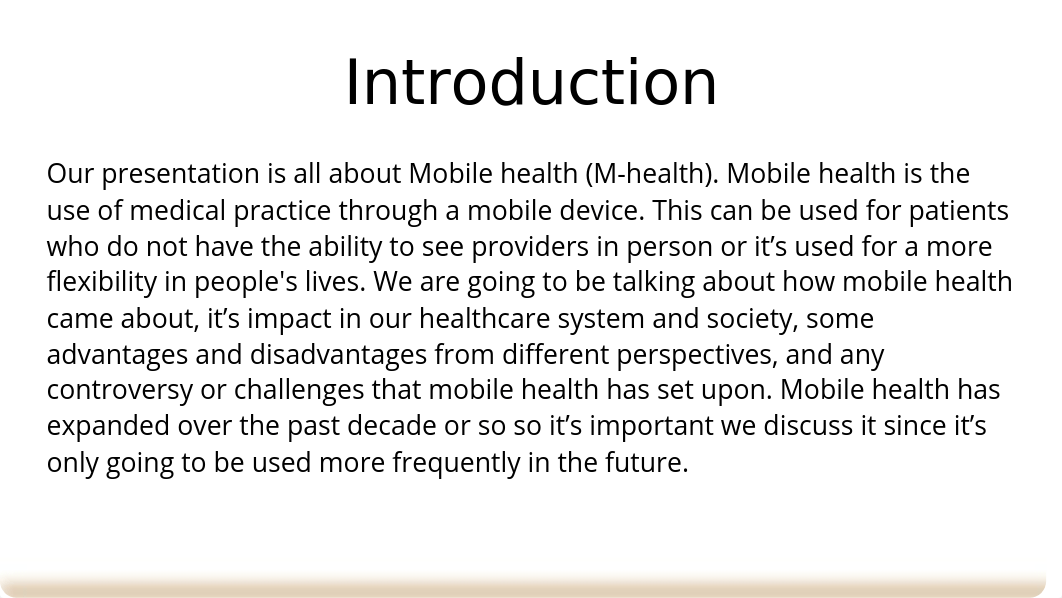 Introduction

Our presentation is all about Mobile health (M-health). Mobile health is the use of medical practice through a mobile device. This can be used for patients who do not have the ability to see providers in person or it’s used for a more flexibility in people's lives. We are going to be talking about how mobile health came about, it’s impact in our healthcare system and society, some advantages and disadvantages from different perspectives, and any controversy or challenges that mobile health has set upon. Mobile health has expanded over the past decade or so so it’s important we discuss it since it’s only going to be used more frequently in the future.